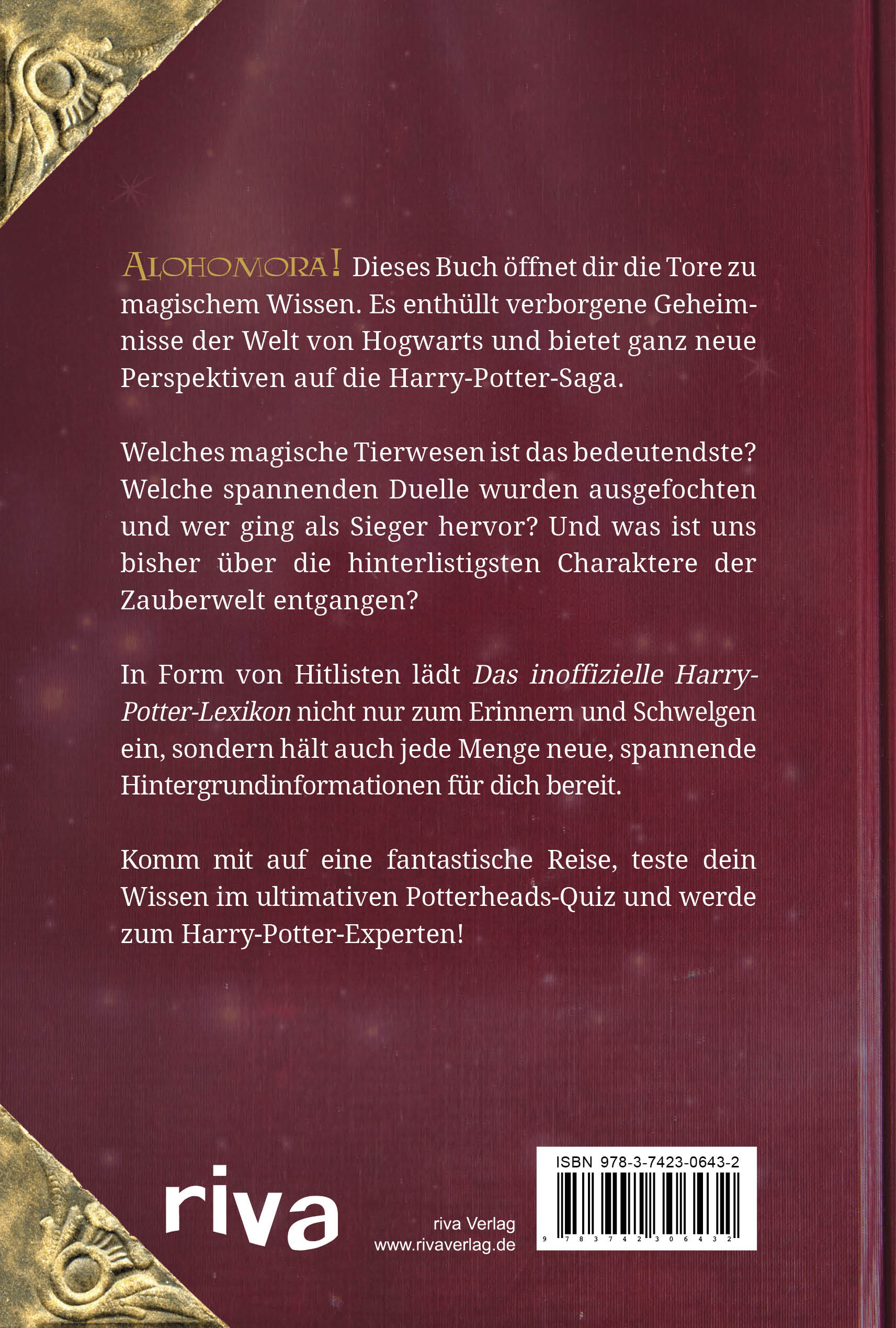 ALOHOMORA! Dieses Buch öffnet dir die Tore zu magischem Wissen. Es enthüllt verborgene Geheimnisse der Welt von Hogwarts und bietet ganz neue Perspektiven auf die Harry-Potter-Saga.

Welches magische Tierwesen ist das bedeutendste? Welche spannenden Duelle wurden ausgefochten und wer ging als Sieger hervor? Und was ist uns bisher über die hinterlistigsten Charaktere der Zauberwelt entgangen?

In Form von Hitlisten lädt Das inoffizielle Harry-Potter-Lexikon nicht nur zum Erinnern und Schwelgen ein, sondern hält auch jede Menge neue, spannende Hintergrundinformationen für dich bereit.

Komm mit auf eine fantastische Reise, teste dein Wissen im ultimativen Potterheads-Quiz und werde zum Harry-Potter-Experten!

riva

riva Verlag
www.rivaverlag.de

ISBN 978-3-7423-0643-2

9 783742 306432